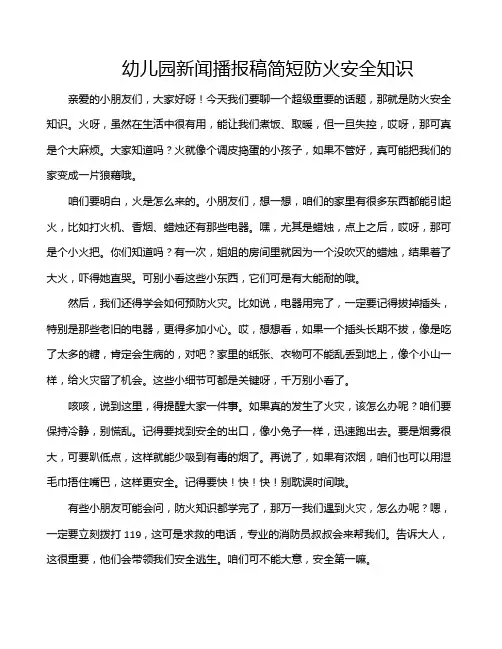 幼儿园新闻播报稿简短防火安全知识

亲爱的小朋友们，大家好呀！今天我们要聊一个超级重要的话题，那就是防火安全知识。火呀，虽然在生活中很有用，能让我们煮饭、取暖，但一旦失控，哎呀，那可真是个大麻烦。大家知道吗？火就像个调皮捣蛋的小孩子，如果不管好，真可能把我们的家变成一片狼藉哦。

咱们要明白，火是怎么来的。小朋友们，想一想，咱们的家里有很多东西都能引起火，比如打火机、香烟、蜡烛还有那些电器。嘿，尤其是蜡烛，点上之后，哎呀，那可是个小火把。你们知道吗？有一次，姐姐的房间里就因为一个没吹灭的蜡烛，结果着了大火，吓得她直哭。可别小看这些小东西，它们可是有大能耐的哦。

然后，我们还得学会如何预防火灾。比如说，电器用完了，一定要记得拔掉插头，特别是那些老旧的电器，更得多加小心。哎，想想看，如果一个插头长期不拔，像是吃了太多的糖，肯定会生病的，对吧？家里的纸张、衣物可不能乱丢到地上，像个小山一样，给火灾留了机会。这些小细节可都是关键呀，千万别小看了。

咳咳，说到这里，得提醒大家一件事。如果真的发生了火灾，该怎么办呢？咱们要保持冷静，别慌乱。记得要找到安全的出口，像小兔子一样，迅速跑出去。要是烟雾很大，可要趴低点，这样就能少吸到有毒的烟了。再说了，如果有浓烟，咱们也可以用湿毛巾捂住嘴巴，这样更安全。记得要快！快！快！别耽误时间哦。

有些小朋友可能会问，防火知识都学完了，那万一我们遇到火灾，怎么办呢？嗯，一定要立刻拨打 119，这可是求救的电话，专业的消防员叔叔会来帮我们。告诉大人，这很重要，他们会带领我们安全逃生。咱们可不能大意，安全第一嘛。